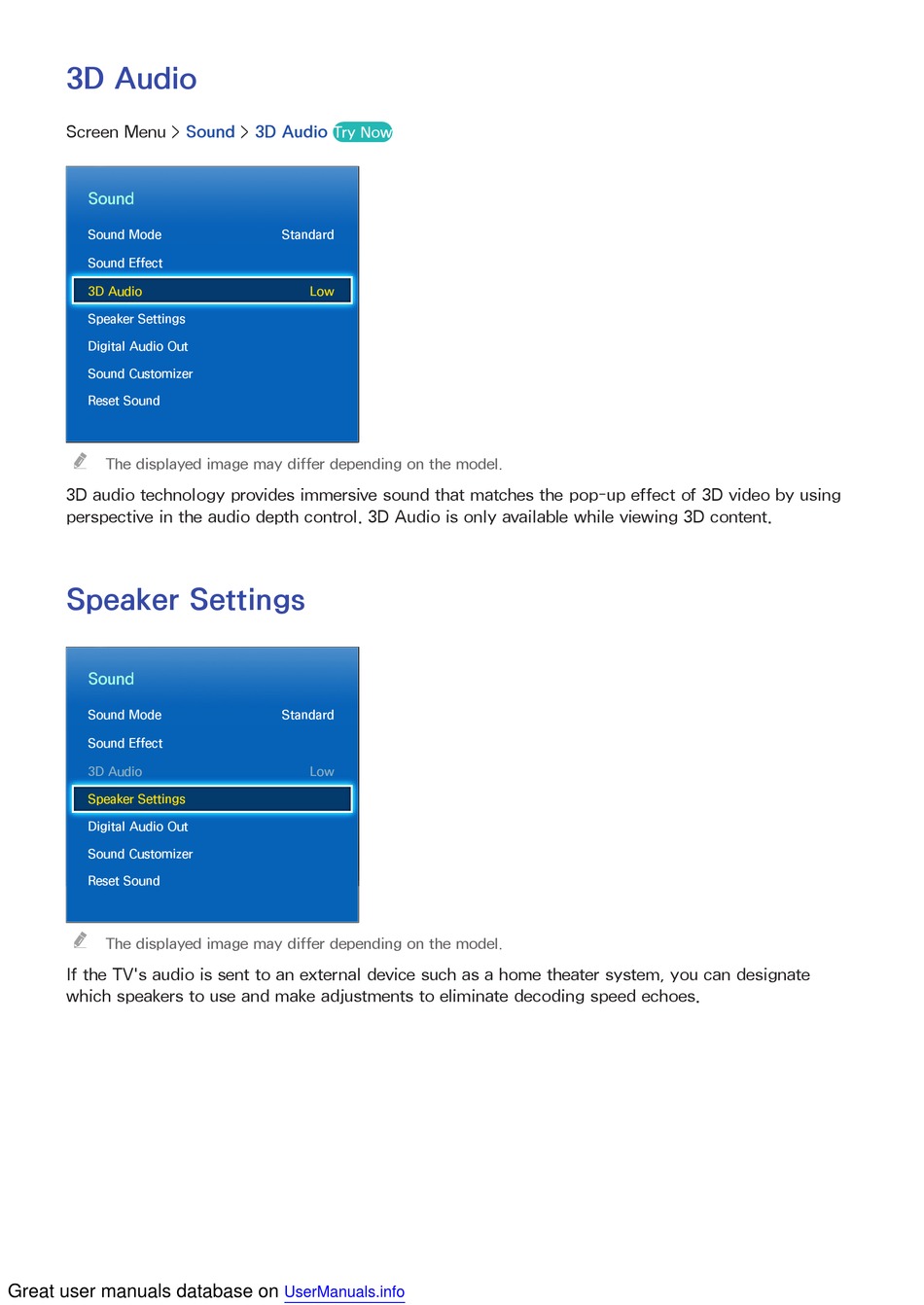 3D Audio

Screen Menu > Sound > 3D Audio Try Now

Sound
Sound Mode Standard
Sound Effect
3D Audio Low
Speaker Settings
Digital Audio Out
Sound Customizer
Reset Sound

The displayed image may differ depending on the model.

3D audio technology provides immersive sound that matches the pop-up effect of 3D video by using perspective in the audio depth control. 3D Audio is only available while viewing 3D content.

Speaker Settings

Sound
Sound Mode Standard
Sound Effect
3D Audio Low
Speaker Settings
Digital Audio Out
Sound Customizer
Reset Sound

The displayed image may differ depending on the model.

If the TV's audio is sent to an external device such as a home theater system, you can designate which speakers to use and make adjustments to eliminate decoding speed echoes.

Great user manuals database on UserManuals.info